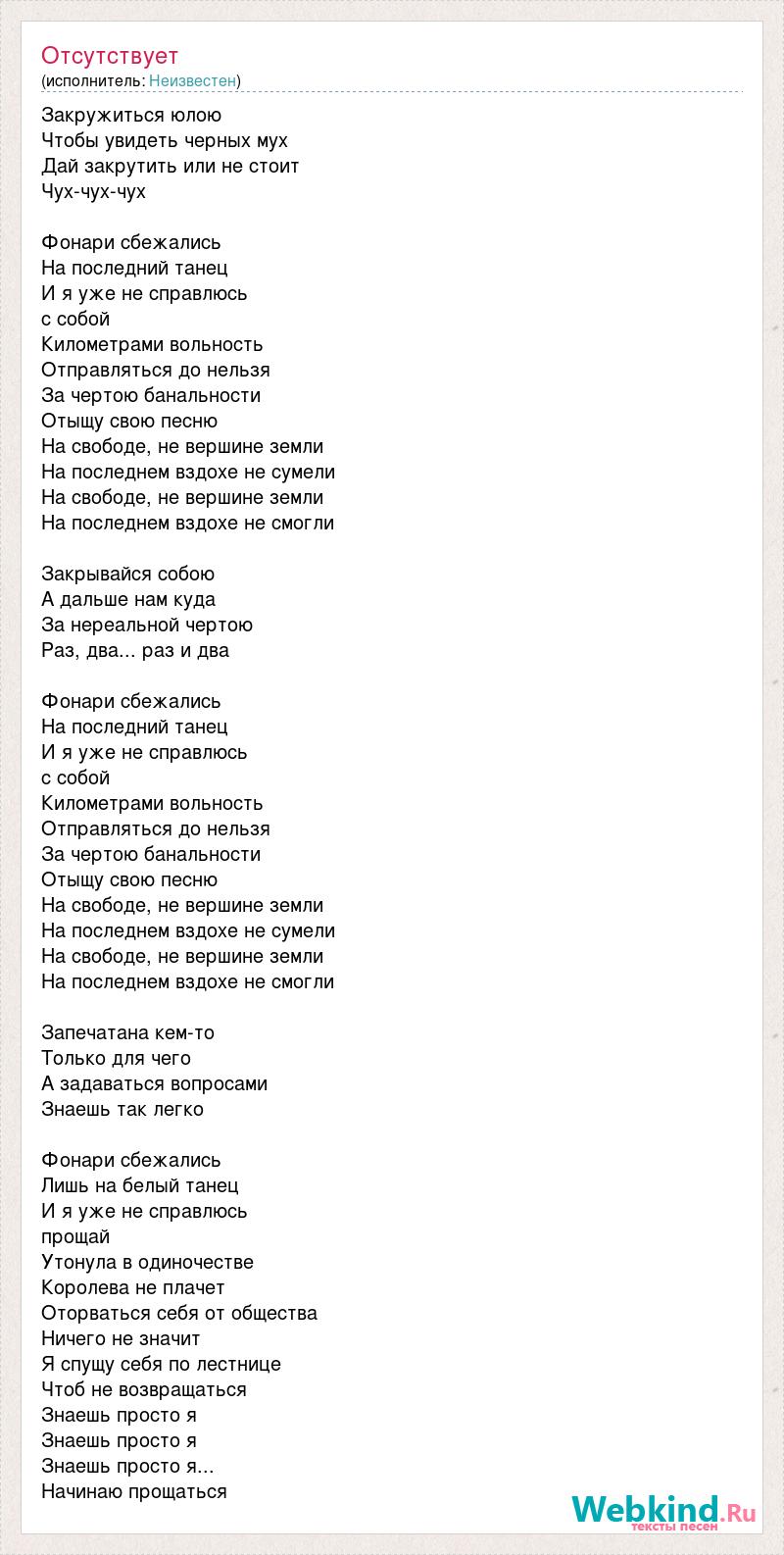 Отсутствует
(исполнитель: Неизвестен)

Закружиться юлою
Чтобы увидеть черных мух
Дай закрутить или не стоит
Чух-чух-чух

Фонари сбежались
На последний танец
И я уже не справлюсь
с собой
Километрами вольность
Отправляться до нельзя
За чертою банальности
Отыщу свою песню
На свободе, не вершине земли
На последнем вздохе не сумели
На свободе, не вершине земли
На последнем вздохе не смогли

Закрывайся собою
А дальше нам куда
За нереальной чертою
Раз, два... раз и два

Фонари сбежались
На последний танец
И я уже не справлюсь
с собой
Километрами вольность
Отправляться до нельзя
За чертою банальности
Отыщу свою песню
На свободе, не вершине земли
На последнем вздохе не сумели
На свободе, не вершине земли
На последнем вздохе не смогли

Запечатана кем-то
Только для чего
А задаваться вопросами
Знаешь так легко

Фонари сбежались
Лишь на белый танец
И я уже не справлюсь
прощай
Утонула в одиночестве
Королева не плачет
Оторваться себя от общества
Ничего не значит
Я спущу себя по лестнице
Чтоб не возвращаться
Знаешь просто я
Знаешь просто я
Знаешь просто я...
Начинаю прощаться

Webkind.Ru
тексты песен